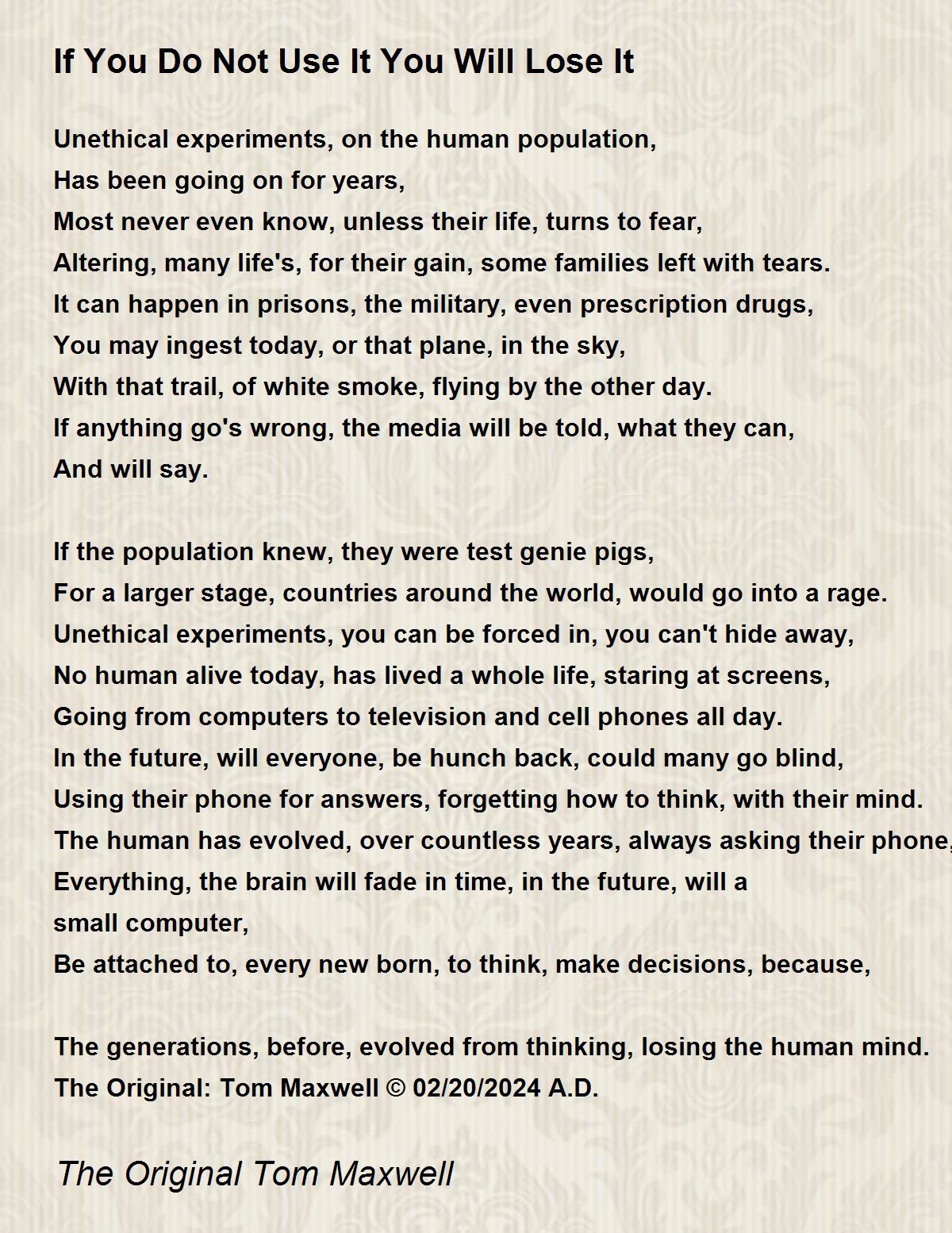 If You Do Not Use It You Will Lose It

Unethical experiments, on the human population,
Has been going on for years,
Most never even know, unless their life, turns to fear,
Altering, many life's, for their gain, some families left with tears.
It can happen in prisons, the military, even prescription drugs,
You may ingest today, or that plane, in the sky,
With that trail, of white smoke, flying by the other day.
If anything go's wrong, the media will be told, what they can,
And will say.

If the population knew, they were test genie pigs,
For a larger stage, countries around the world, would go into a rage.
Unethical experiments, you can be forced in, you can't hide away,
No human alive today, has lived a whole life, staring at screens,
Going from computers to television and cell phones all day.
In the future, will everyone, be hunch back, could many go blind,
Using their phone for answers, forgetting how to think, with their mind.
The human has evolved, over countless years, always asking their phone,
Everything, the brain will fade in time, in the future, will a
small computer,
Be attached to, every new born, to think, make decisions, because,

The generations, before, evolved from thinking, losing the human mind.
The Original: Tom Maxwell © 02/20/2024 A.D.

The Original Tom Maxwell